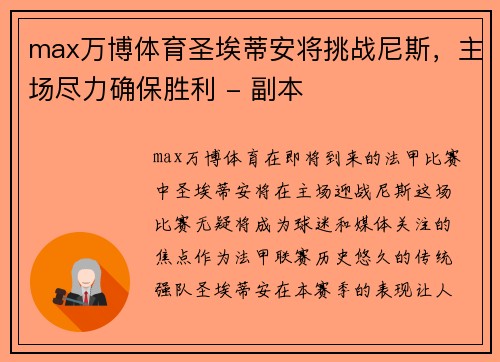 max万博体育圣埃蒂安将挑战尼斯，主场尽力确保胜利 - 副本

max万博体育在即将到来的法甲比赛中圣埃蒂安将在主场迎战尼斯这场比赛无疑将成为球迷和媒体关注的焦点作为法甲联赛历史悠久的传统强队圣埃蒂安在本赛季的表现让人